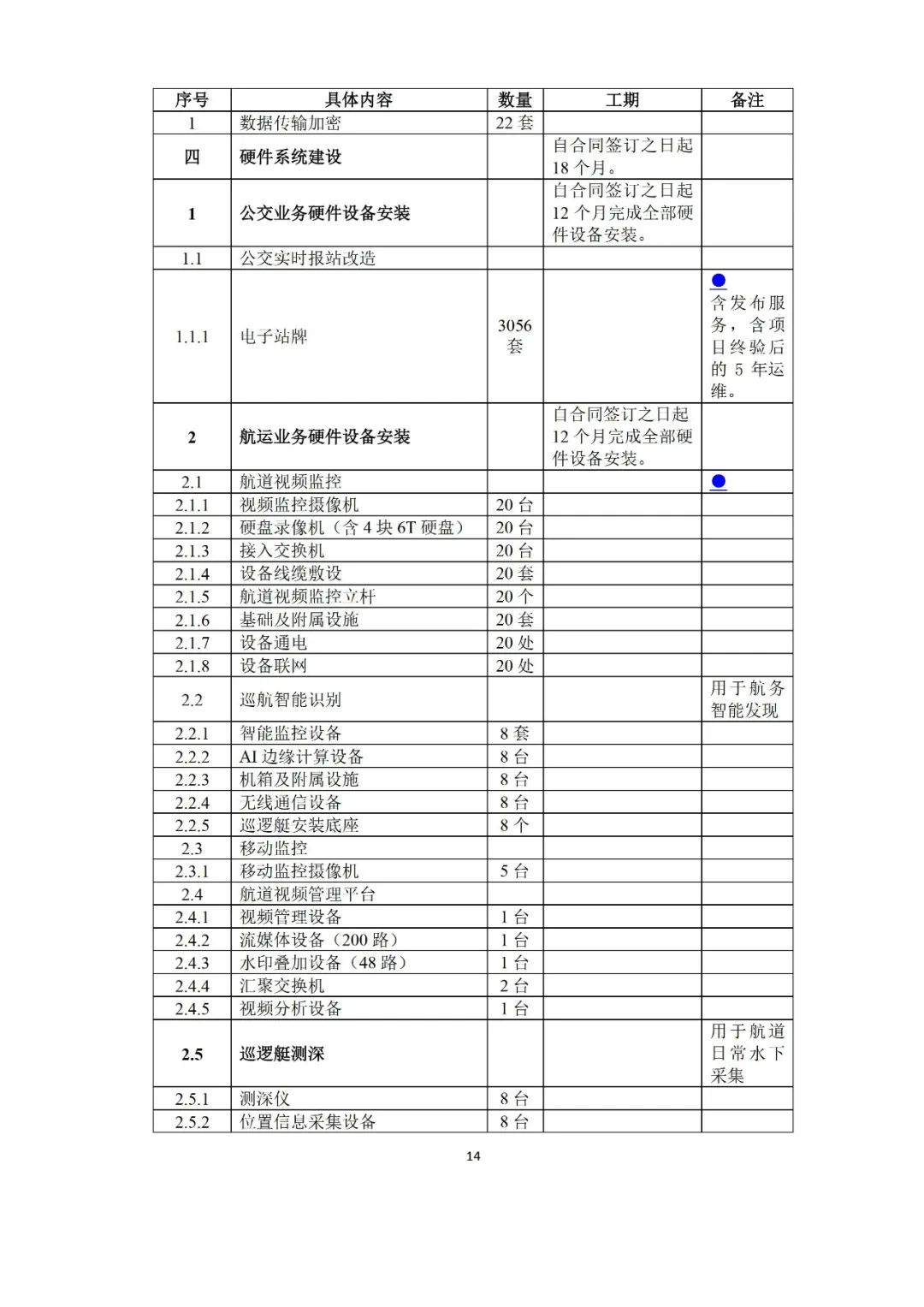 | 序号 | 具体内容 | 数量 | 工期 | 备注 |
|---|---|---|---|---|
| 1 | 数据传输加密 | 22 套 | | |
| 四 | 硬件系统建设 | | 自合同签订之日起 18 个月。 | |
| 1 | 公交业务硬件设备安装 | | 自合同签订之日起 12 个月完成全部硬件设备安装。 | |
| 1.1 | 公交实时报站改造 | | | |
| 1.1.1 | 电子站牌 | 3056 套 | | ● 含发布服务，含项目终验后的 5 年运维。 |
| 2 | 航运业务硬件设备安装 | | 自合同签订之日起 12 个月完成全部硬件设备安装。 | |
| 2.1 | 航道视频监控 | | | ● |
| 2.1.1 | 视频监控摄像机 | 20 台 | | |
| 2.1.2 | 硬盘录像机（含 4 块 6T 硬盘） | 20 台 | | |
| 2.1.3 | 接入交换机 | 20 台 | | |
| 2.1.4 | 设备线缆敷设 | 20 套 | | |
| 2.1.5 | 航道视频监控立杆 | 20 个 | | |
| 2.1.6 | 基础及附属设施 | 20 套 | | |
| 2.1.7 | 设备通电 | 20 处 | | |
| 2.1.8 | 设备联网 | 20 处 | | |
| 2.2 | 巡航智能识别 | | | 用于航务智能发现 |
| 2.2.1 | 智能监控设备 | 8 套 | | |
| 2.2.2 | AI 边缘计算设备 | 8 台 | | |
| 2.2.3 | 机箱及附属设施 | 8 台 | | |
| 2.2.4 | 无线通信设备 | 8 台 | | |
| 2.2.5 | 巡逻艇安装底座 | 8 个 | | |
| 2.3 | 移动监控 | | | |
| 2.3.1 | 移动监控摄像机 | 5 台 | | |
| 2.4 | 航道视频管理平台 | | | |
| 2.4.1 | 视频管理设备 | 1 台 | | |
| 2.4.2 | 流媒体设备（200 路） | 1 台 | | |
| 2.4.3 | 水印叠加设备（48 路） | 1 台 | | |
| 2.4.4 | 汇聚交换机 | 2 台 | | |
| 2.4.5 | 视频分析设备 | 1 台 | | |
| 2.5 | 巡逻艇测深 | | | 用于航道日常水下采集 |
| 2.5.1 | 测深仪 | 8 台 | | |
| 2.5.2 | 位置信息采集设备 | 8 台 | | |

14